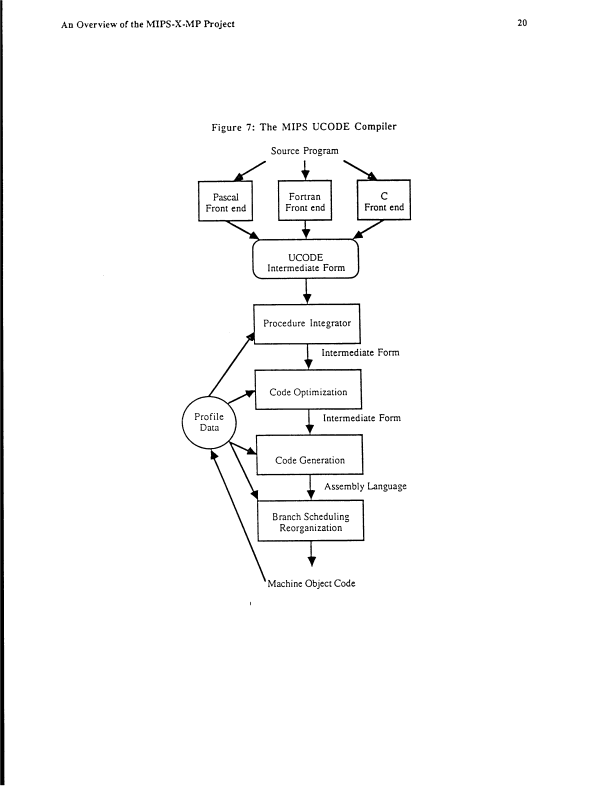 An Overview of the MIPS-X-MP Project

20

Figure 7: The MIPS UCODE Compiler

Source Program

Pascal Front end

Fortran Front end

C Front end

UCODE Intermediate Form

Procedure Integrator

Intermediate Form

Code Optimization

Profile Data

Intermediate Form

Code Generation

Assembly Language

Branch Scheduling Reorganization

Machine Object Code